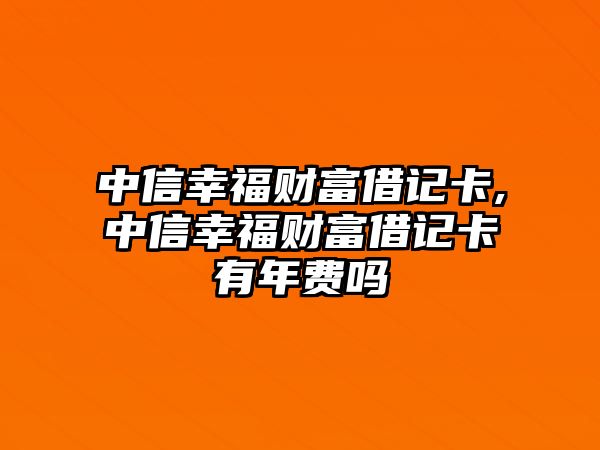 中信幸福财富借记卡，中信幸福财富借记卡有年费吗